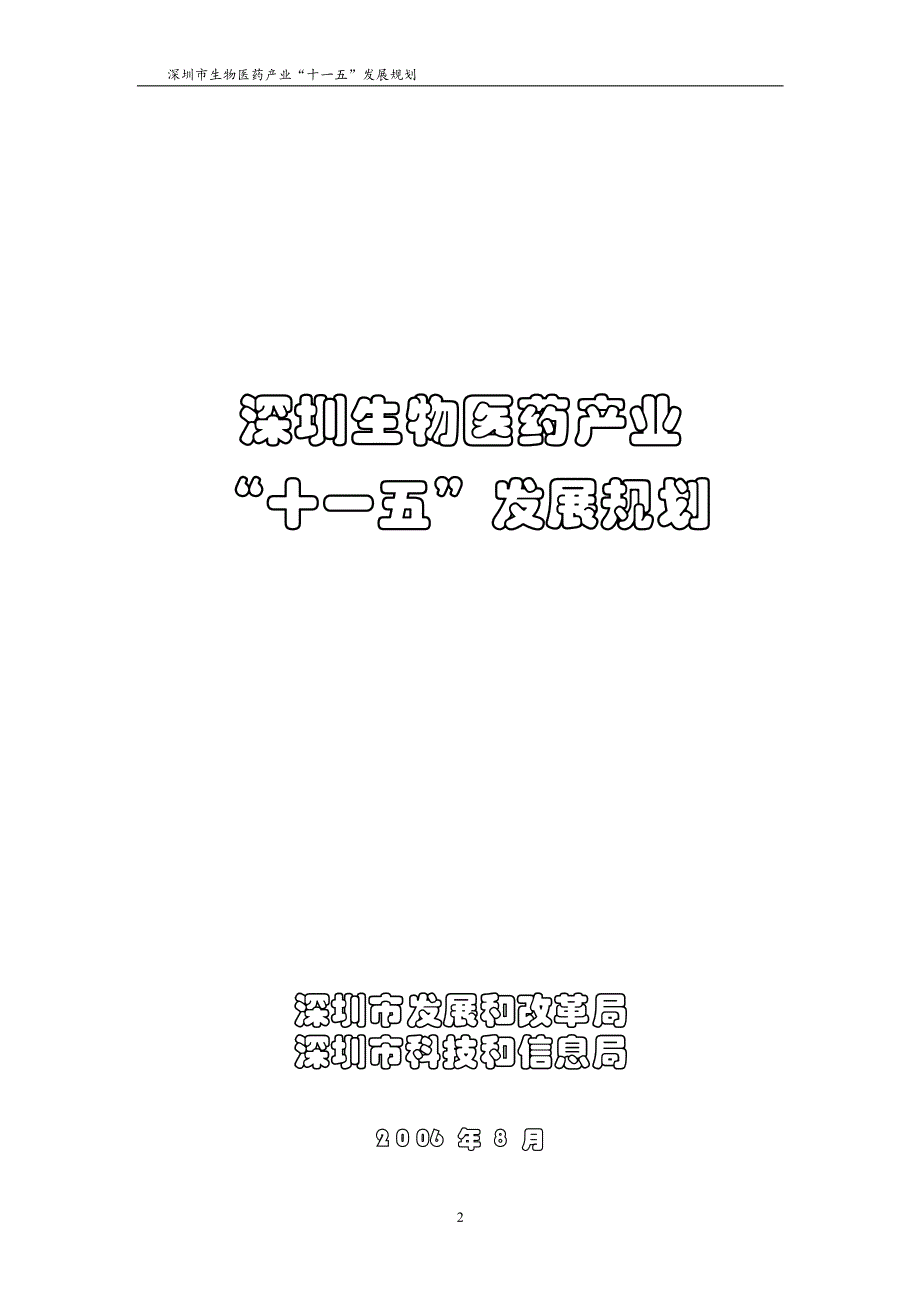 深圳市生物医药产业“十一五”发展规划

深圳生物医药产业
“十一五”发展规划

深圳市发展和改革局
深圳市科技和信息局

2006 年 8 月

2